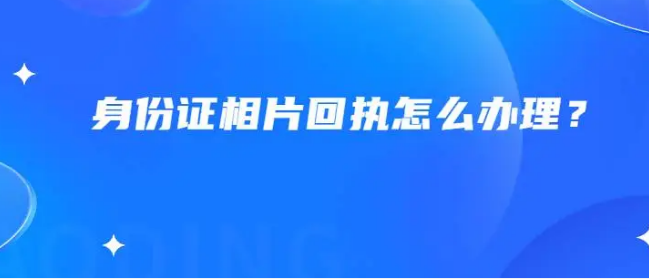 身份证相片回执怎么办理？